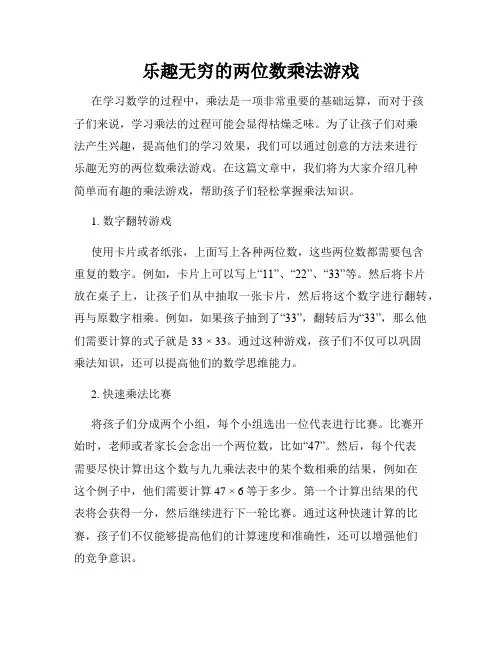 乐趣无穷的两位数乘法游戏

在学习数学的过程中，乘法是一项非常重要的基础运算，而对于孩子们来说，学习乘法的过程可能会显得枯燥乏味。为了让孩子们对乘法产生兴趣，提高他们的学习效果，我们可以通过创意的方法来进行乐趣无穷的两位数乘法游戏。在这篇文章中，我们将为大家介绍几种简单而有趣的乘法游戏，帮助孩子们轻松掌握乘法知识。

1. 数字翻转游戏

使用卡片或者纸张，上面写上各种两位数，这些两位数都需要包含重复的数字。例如，卡片上可以写上“11”、“22”、“33”等。然后将卡片放在桌子上，让孩子们从中抽取一张卡片，然后将这个数字进行翻转，再与原数字相乘。例如，如果孩子抽到了“33”，翻转后为“33”，那么他们需要计算的式子就是 $33 \times 33$。通过这种游戏，孩子们不仅可以巩固乘法知识，还可以提高他们的数学思维能力。

2. 快速乘法比赛

将孩子们分成两个小组，每个小组选出一位代表进行比赛。比赛开始时，老师或者家长会念出一个两位数，比如“47”。然后，每个代表需要尽快计算出这个数与九九乘法表中的某个数相乘的结果，例如在这个例子中，他们需要计算 $47 \times 6$ 等于多少。第一个计算出结果的代表将会获得一分，然后继续进行下一轮比赛。通过这种快速计算的比赛，孩子们不仅能够提高他们的计算速度和准确性，还可以增强他们的竞争意识。